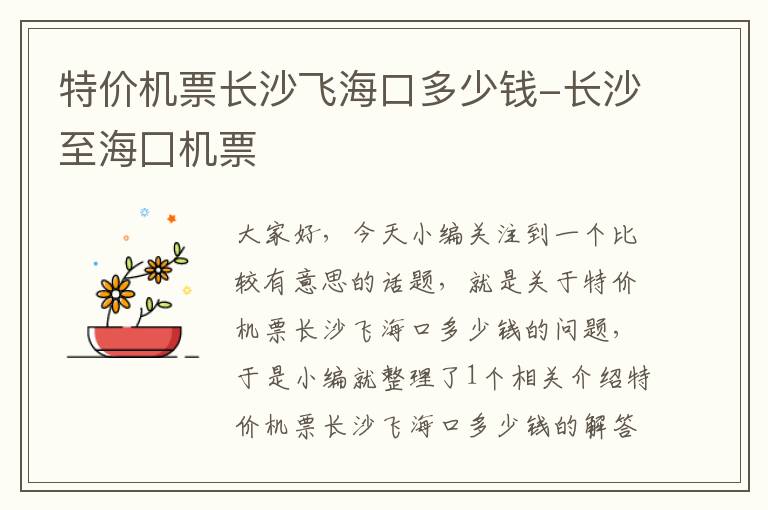 特价机票长沙飞海口多少钱-长沙至海口机票

大家好，今天小编关注到一个比较有意思的话题，就是关于特价机票长沙飞海口多少钱的问题，于是小编就整理了1个相关介绍特价机票长沙飞海口多少钱的解答